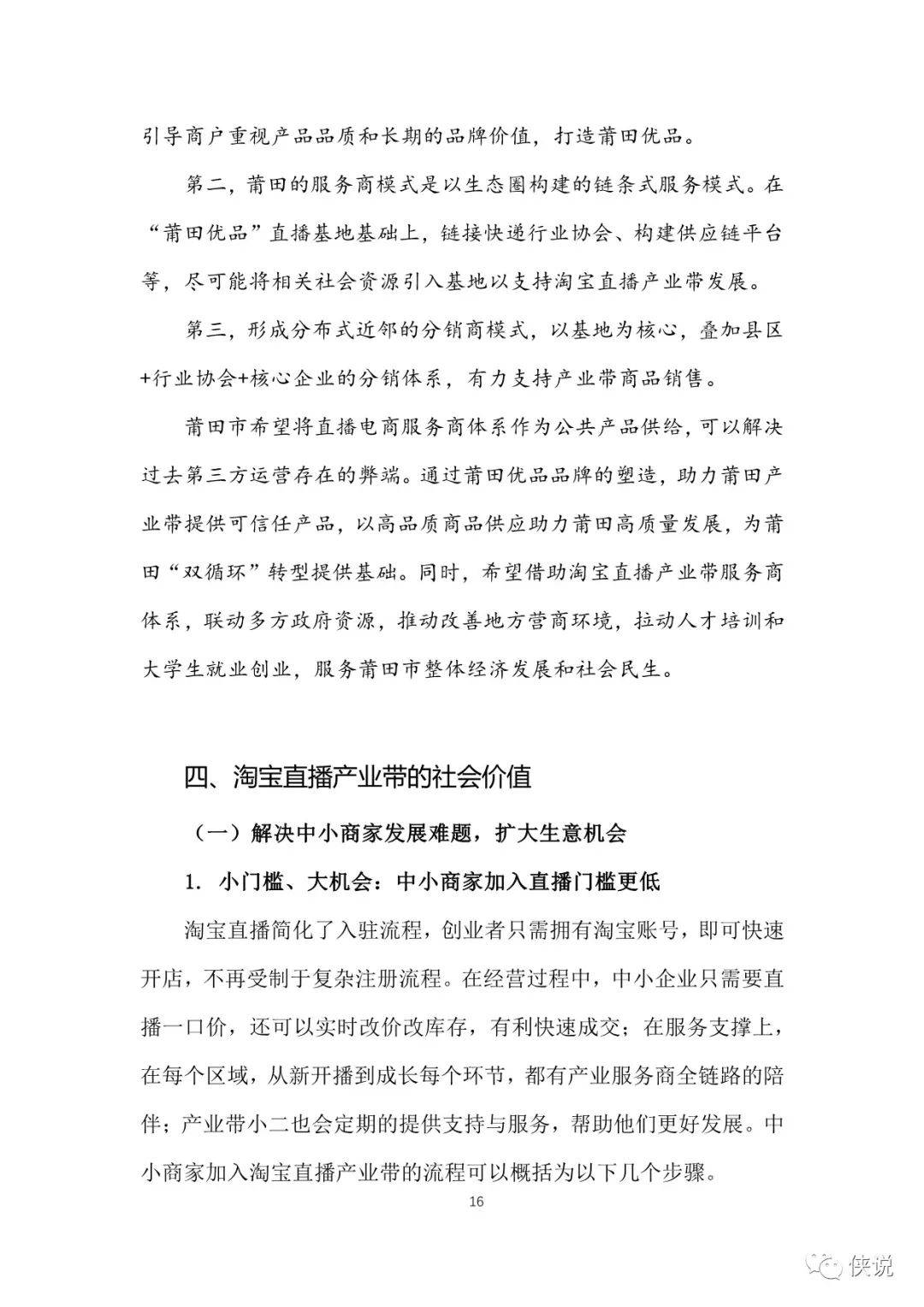 引导商户重视产品品质和长期的品牌价值，打造莆田优品。

第二，莆田的服务商模式是以生态圈构建的链条式服务模式。在“莆田优品”直播基地基础上，链接快递行业协会、构建供应链平台等，尽可能将相关社会资源引入基地以支持淘宝直播产业带发展。

第三，形成分布式近邻的分销商模式，以基地为核心，叠加县区+行业协会+核心企业的分销体系，有力支持产业带商品销售。

莆田市希望将直播电商服务商体系作为公共产品供给，可以解决过去第三方运营存在的弊端。通过莆田优品品牌的塑造，助力莆田产业带提供可信任产品，以高品质商品供应助力莆田高质量发展，为莆田“双循环”转型提供基础。同时，希望借助淘宝直播产业带服务商体系，联动多方政府资源，推动改善地方营商环境，拉动人才培训和大学生就业创业，服务莆田市整体经济发展和社会民生。

四、淘宝直播产业带的社会价值

（一）解决中小商家发展难题，扩大生意机会

1. 小门槛、大机会：中小商家加入直播门槛更低

淘宝直播简化了入驻流程，创业者只需拥有淘宝账号，即可快速开店，不再受制于复杂注册流程。在经营过程中，中小企业只需要直播一口价，还可以实时改价改库存，有利快速成交；在服务支撑上，在每个区域，从新开播到成长每个环节，都有产业服务商全链路的陪伴；产业带小二也会定期的提供支持与服务，帮助他们更好发展。中小商家加入淘宝直播产业带的流程可以概括为以下几个步骤。

16

侠说